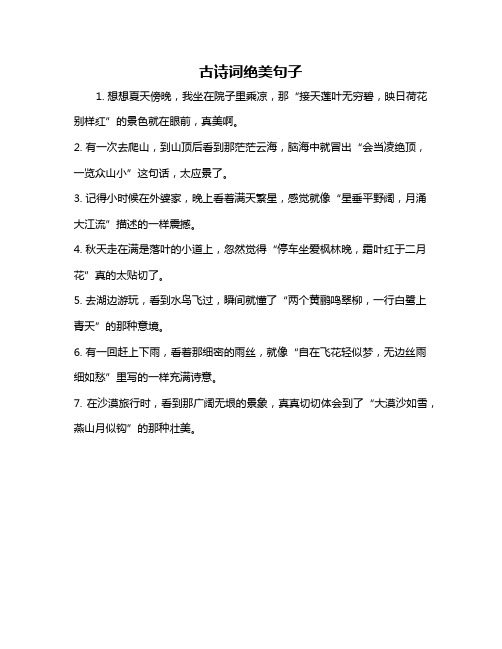 古诗词绝美句子

1. 想想夏天傍晚，我坐在院子里乘凉，那“接天莲叶无穷碧，映日荷花别样红”的景色就在眼前，真美啊。

2. 有一次去爬山，到山顶后看到那茫茫云海，脑海中就冒出“会当凌绝顶，一览众山小”这句话，太应景了。

3. 记得小时候在外婆家，晚上看着满天繁星，感觉就像“星垂平野阔，月涌大江流”描述的一样震撼。

4. 秋天走在满是落叶的小道上，忽然觉得“停车坐爱枫林晚，霜叶红于二月花”真的太贴切了。

5. 去湖边游玩，看到水鸟飞过，瞬间就懂了“两个黄鹂鸣翠柳，一行白鹭上青天”的那种意境。

6. 有一回赶上下雨，看着那细密的雨丝，就像“自在飞花轻似梦，无边丝雨细如愁”里写的一样充满诗意。

7. 在沙漠旅行时，看到那广阔无垠的景象，真真切切体会到了“大漠沙如雪，燕山月似钩”的那种壮美。